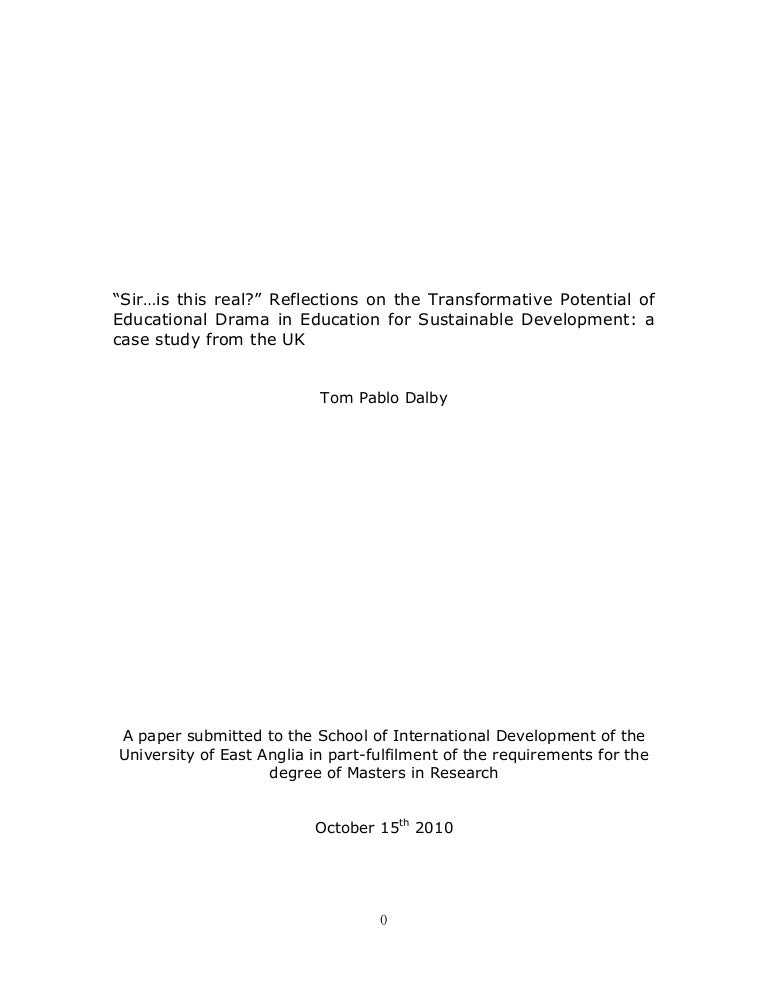 “Sir…is this real?” Reflections on the Transformative Potential of Educational Drama in Education for Sustainable Development: a case study from the UK

Tom Pablo Dalby

A paper submitted to the School of International Development of the University of East Anglia in part-fulfilment of the requirements for the degree of Masters in Research

October 15$^{th}$ 2010

0